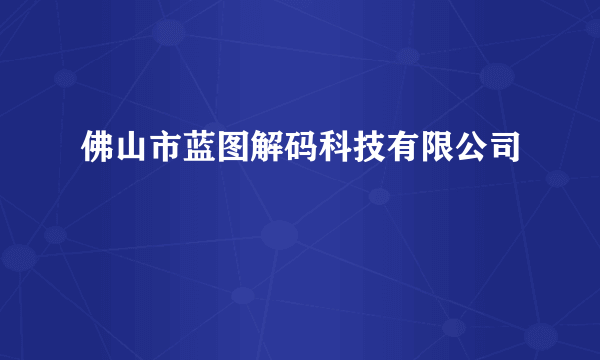 佛山市蓝图解码科技有限公司